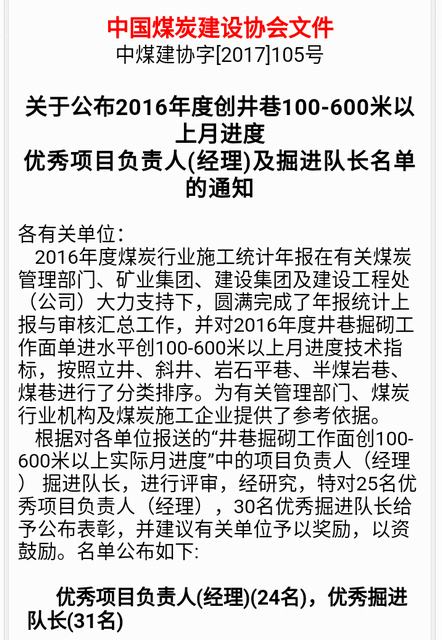 中国煤炭建设协会文件
中煤建协字[2017]105号

关于公布2016年度创井巷100-600米以上月进度
优秀项目负责人(经理)及掘进队长名单的通知

各有关单位:
2016年度煤炭行业施工统计年报在有关煤炭管理部门、矿业集团、建设集团及建设工程处（公司）大力支持下，圆满完成了年报统计上报与审核汇总工作，并对2016年度井巷掘砌工作面单进水平创100-600米以上月进度技术指标，按照立井、斜井、岩石平巷、半煤岩巷、煤巷进行了分类排序。为有关管理部门、煤炭行业机构及煤炭施工企业提供了参考依据。
根据对各单位报送的“井巷掘砌工作面创100-600米以上实际月进度”中的项目负责人（经理） 掘进队长，进行评审，经研究，特对25名优秀项目负责人（经理），30名优秀掘进队长给予公布表彰，并建议有关单位予以奖励，以资鼓励。名单公布如下:

优秀项目负责人(经理)(24名)，优秀掘进队长(31名)